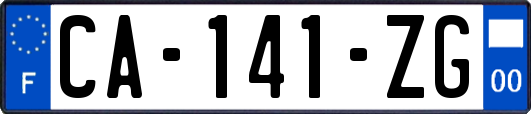 F
CA-141-ZG
00